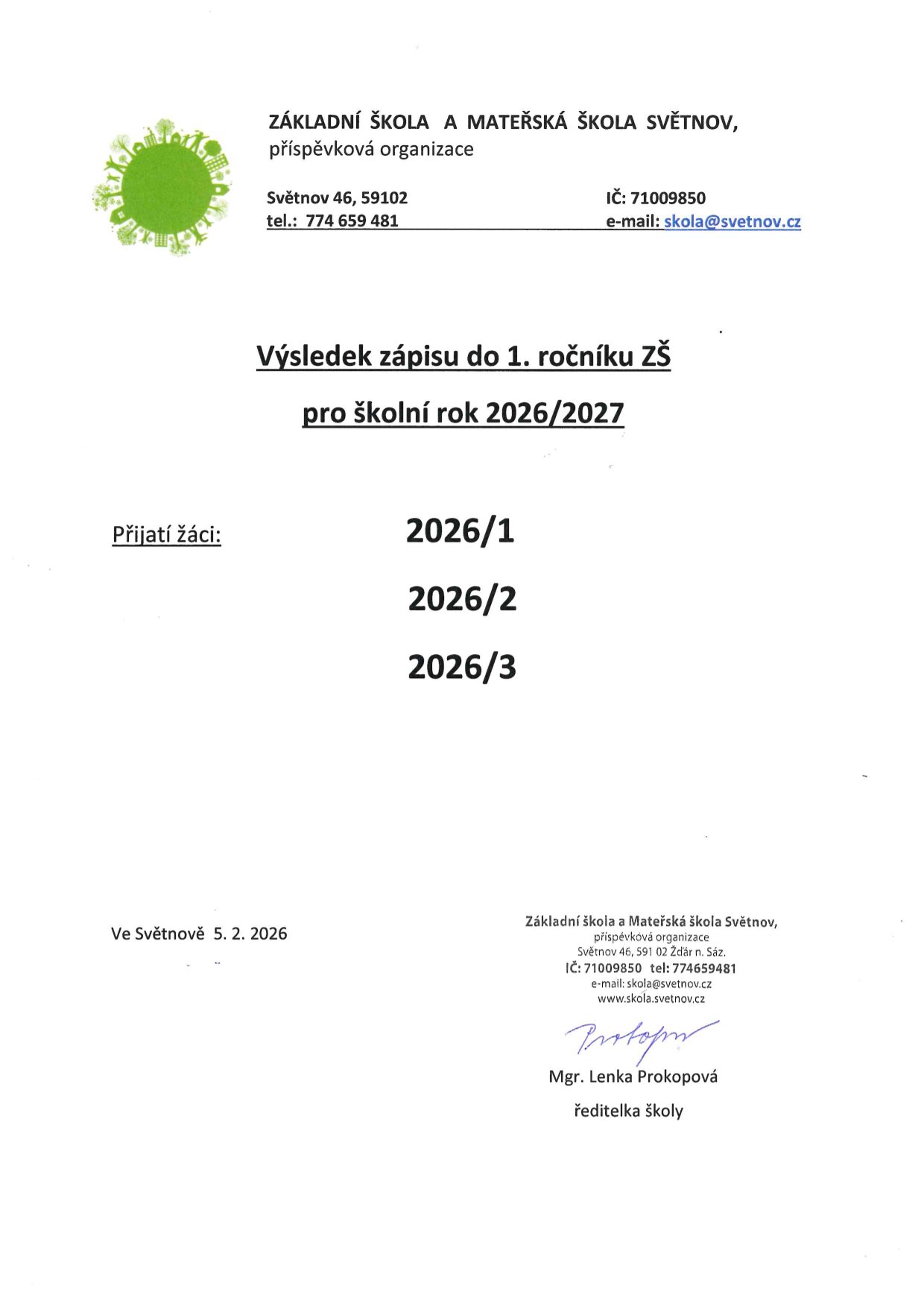 ZÁKLADNÍ ŠKOLA A MATEŘSKÁ ŠKOLA SVĚTNOV,
příspěvková organizace

Světnov 46, 59102
tel.: 774 659 481

IČ: 71009850
e-mail: skola@svetnov.cz

Výsledek zápisu do 1. ročníku ZŠ

pro školní rok 2026/2027

Přijatí žáci:

2026/1

2026/2

2026/3

Ve Světnově 5. 2. 2026

Základní škola a Mateřská škola Světnov,
příspěvková organizace
Světnov 46, 591 02 Žďár n. Sáz.
IČ: 71009850 tel: 774659481
e-mail: skola@svetnov.cz
www.skola.svetnov.cz

Prokopová

Mgr. Lenka Prokopová

ředitelka školy